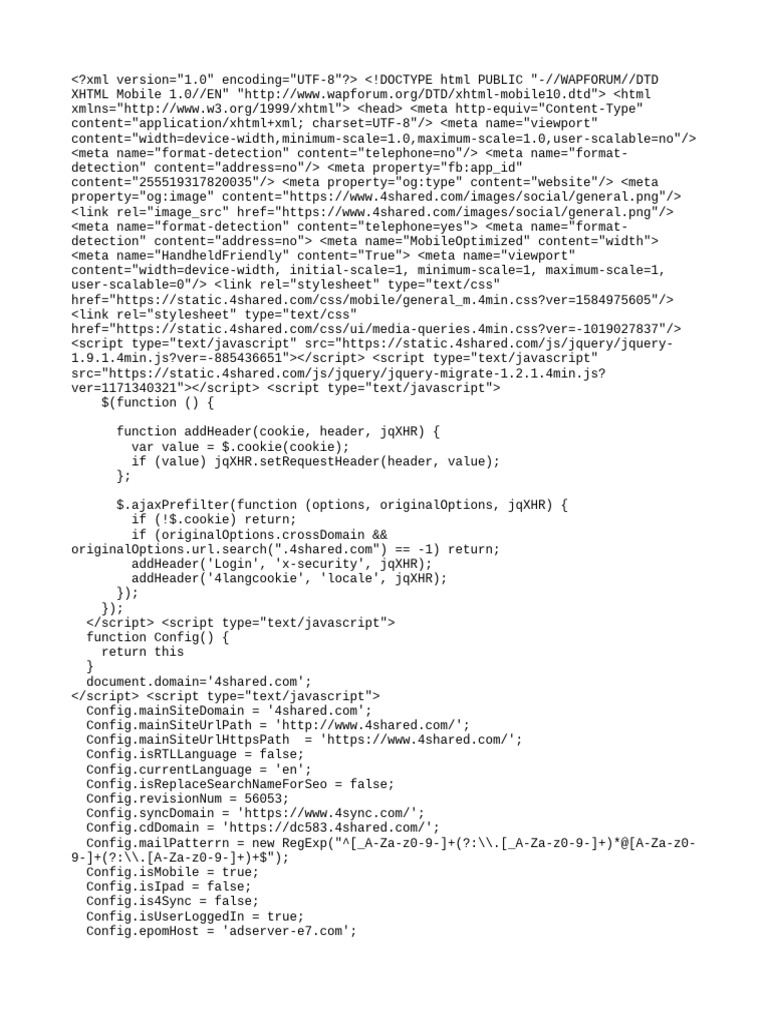 <?xml version="1.0" encoding="UTF-8"?> <!DOCTYPE html PUBLIC "-//WAPFORUM//DTD XHTML Mobile 1.0//EN" "http://www.wapforum.org/DTD/xhtml-mobile10.dtd"> <html xmlns="http://www.w3.org/1999/xhtml"> <head> <meta http-equiv="Content-Type" content="application/xhtml+xml; charset=UTF-8"/> <meta name="viewport" content="width=device-width,minimum-scale=1.0,maximum-scale=1.0,user-scalable=no"/> <meta name="format-detection" content="telephone=no"/> <meta name="format-detection" content="address=no"/> <meta property="fb:app_id" content="255519317820035"/> <meta property="og:type" content="website"/> <meta property="og:image" content="https://www.4shared.com/images/social/general.png"/> <link rel="image_src" href="https://www.4shared.com/images/social/general.png"/> <meta name="format-detection" content="telephone=yes"> <meta name="format-detection" content="address=no"> <meta name="MobileOptimized" content="width"> <meta name="HandheldFriendly" content="True"> <meta name="viewport" content="width=device-width, initial-scale=1, minimum-scale=1, maximum-scale=1, user-scalable=0"/> <link rel="stylesheet" type="text/css" href="https://static.4shared.com/css/mobile/general_m.4min.css?ver=1584975605"/> <link rel="stylesheet" type="text/css" href="https://static.4shared.com/css/ui/media-queries.4min.css?ver=-1019027837"/> <script type="text/javascript" src="https://static.4shared.com/js/jquery/jquery-1.9.1.4min.js?ver=-885436651"></script> <script type="text/javascript" src="https://static.4shared.com/js/jquery/jquery-migrate-1.2.1.4min.js?ver=1171340321"></script> <script type="text/javascript">
$(function () {

function addHeader(cookie, header, jqXHR) {
var value = $.cookie(cookie);
if (value) jqXHR.setRequestHeader(header, value);
};

$.ajaxPrefilter(function (options, originalOptions, jqXHR) {
if (!$.cookie) return;
if (originalOptions.crossDomain && originalOptions.url.search(".4shared.com") == -1) return;
addHeader('Login', 'x-security', jqXHR);
addHeader('4langcookie', 'locale', jqXHR);
});
});
</script> <script type="text/javascript">
function Config() {
return this
}
document.domain='4shared.com';
</script> <script type="text/javascript">
Config.mainSiteDomain = '4shared.com';
Config.mainSiteUrlPath = 'http://www.4shared.com/';
Config.mainSiteUrlHttpsPath = 'https://www.4shared.com/';
Config.isRTLLanguage = false;
Config.currentLanguage = 'en';
Config.isReplaceSearchNameForSeo = false;
Config.revisionNum = 56053;
Config.syncDomain = 'https://www.4sync.com/';
Config.cdDomain = 'https://dc583.4shared.com/';
Config.mailPatterrn = new RegExp("^[_A-Za-z0-9-]+(?:\\.[_A-Za-z0-9-]+)*@[A-Za-z0-9-]+(?:\\.[A-Za-z0-9-]+)+$");
Config.isMobile = true;
Config.isIpad = false;
Config.is4Sync = false;
Config.isUserLoggedIn = true;
Config.epomHost = 'adserver-e7.com';